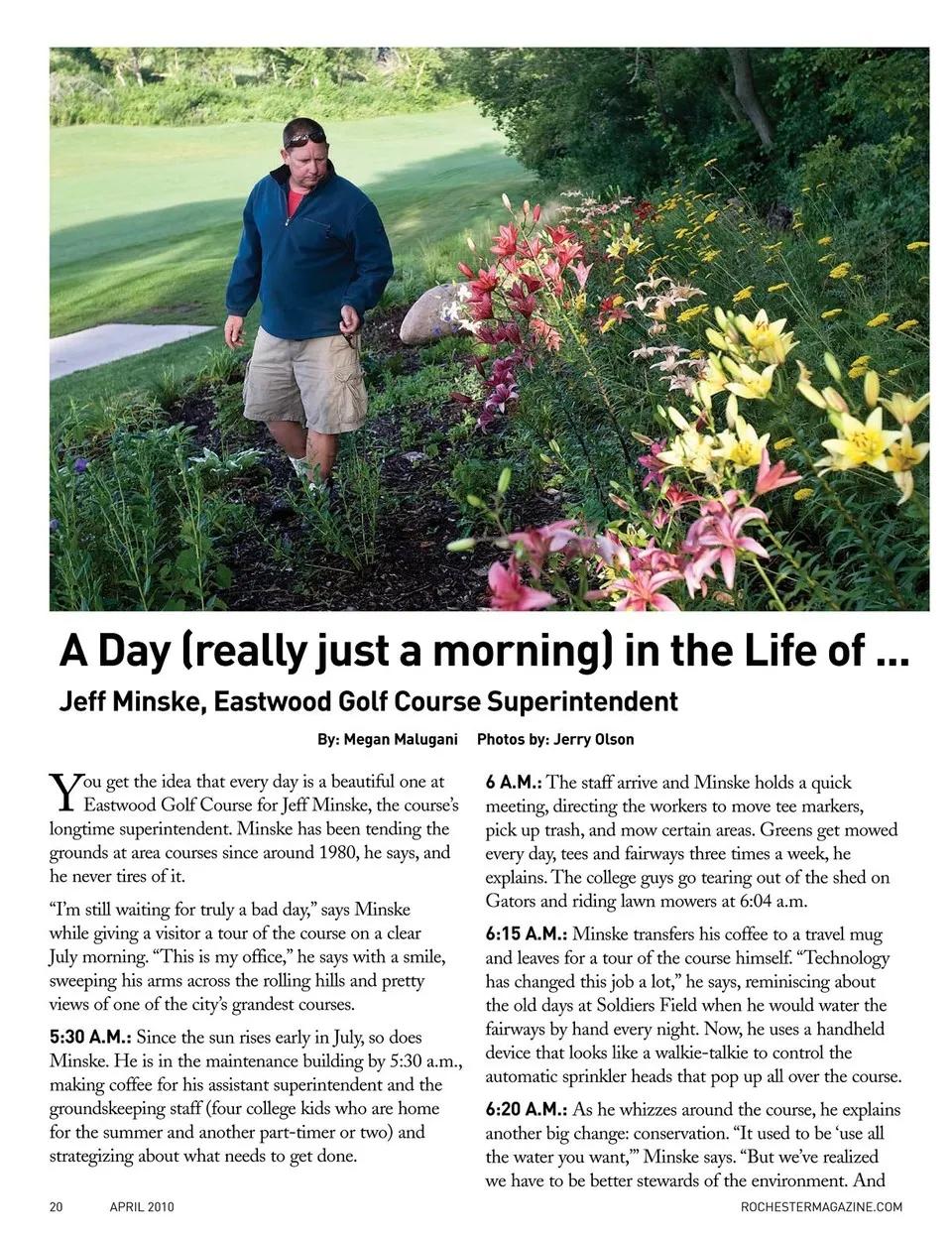 A Day (really just a morning) in the Life of ...

Jeff Minske, Eastwood Golf Course Superintendent

By: Megan Malugani Photos by: Jerry Olson

You get the idea that every day is a beautiful one at Eastwood Golf Course for Jeff Minske, the course's longtime superintendent. Minske has been tending the grounds at area courses since around 1980, he says, and he never tires of it.

"I'm still waiting for truly a bad day," says Minske while giving a visitor a tour of the course on a clear July morning. "This is my office," he says with a smile, sweeping his arms across the rolling hills and pretty views of one of the city's grandest courses.

5:30 A.M.: Since the sun rises early in July, so does Minske. He is in the maintenance building by 5:30 a.m., making coffee for his assistant superintendent and the groundskeeping staff (four college kids who are home for the summer and another part-timer or two) and strategizing about what needs to get done.

6 A.M.: The staff arrive and Minske holds a quick meeting, directing the workers to move tee markers, pick up trash, and mow certain areas. Greens get mowed every day, tees and fairways three times a week, he explains. The college guys go tearing out of the shed on Gators and riding lawn mowers at 6:04 a.m.

6:15 A.M.: Minske transfers his coffee to a travel mug and leaves for a tour of the course himself. "Technology has changed this job a lot," he says, reminiscing about the old days at Soldiers Field when he would water the fairways by hand every night. Now, he uses a handheld device that looks like a walkie-talkie to control the automatic sprinkler heads that pop up all over the course.

6:20 A.M.: As he whizzes around the course, he explains another big change: conservation. "It used to be 'use all the water you want,'" Minske says. "But we've realized we have to be better stewards of the environment. And

20 APRIL 2010 ROCHESTERMAGAZINE.COM